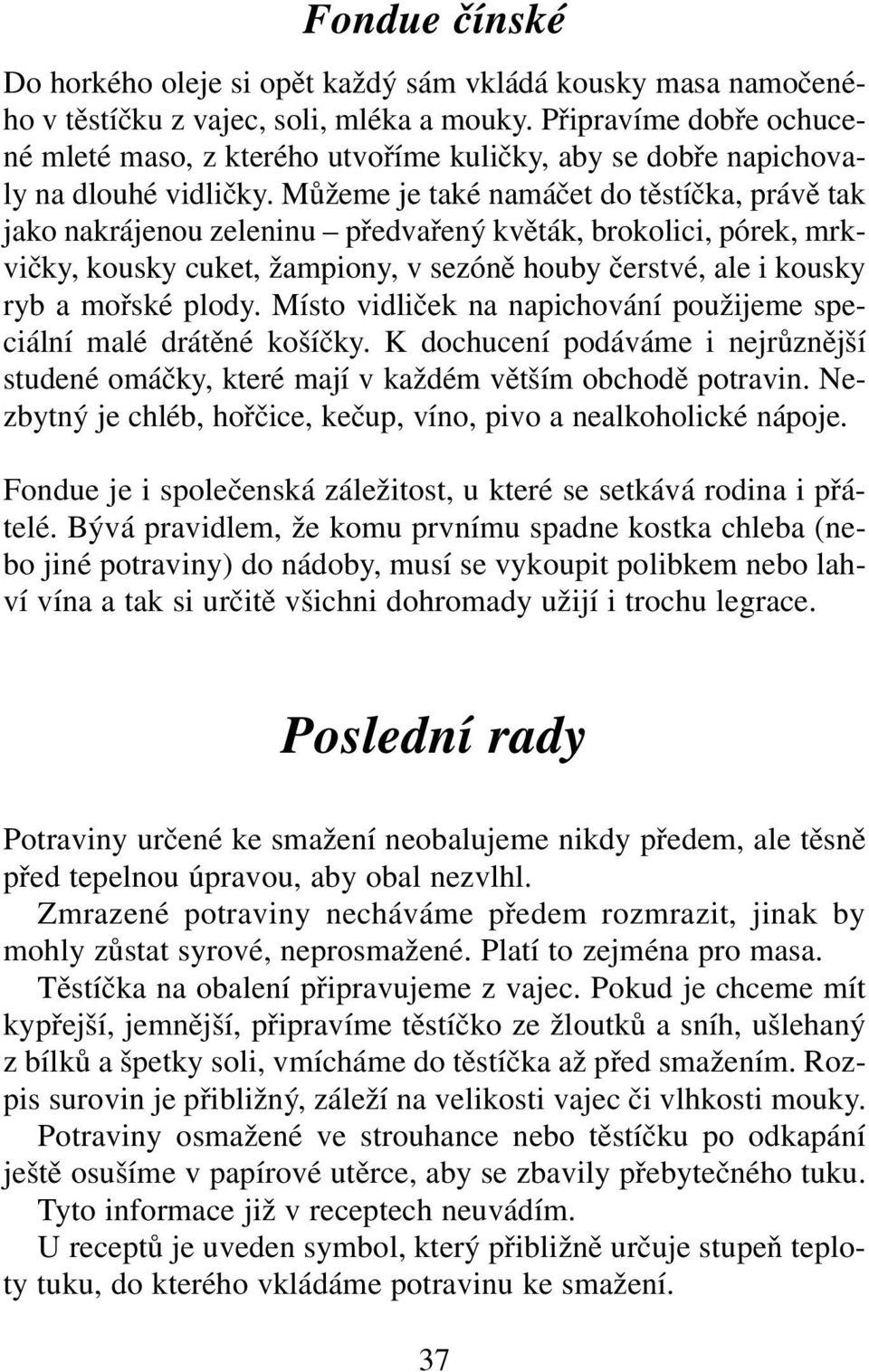 Fondue čínské

Do horkého oleje si opět každý sám vkládá kousky masa namočeného v těstíčku z vajec, soli, mléka a mouky. Připravíme dobře ochucené mleté maso, z kterého utvoříme kuličky, aby se dobře napichovaly na dlouhé vidličky. Můžeme je také namáčet do těstíčka, právě tak jako nakrájenou zeleninu – předvařený květák, brokolici, pórek, mrkvičky, kousky cuket, žampiony, v sezóně houby čerstvé, ale i kousky ryb a mořské plody. Místo vidliček na napichování použijeme speciální malé drátěné košíčky. K dochucení podáváme i nejrůznější studené omáčky, které mají v každém větším obchodě potravin. Nezbytný je chléb, hořčice, kečup, víno, pivo a nealkoholické nápoje.

Fondue je i společenská záležitost, u které se setkává rodina i přátelé. Bývá pravidlem, že komu prvnímu spadne kostka chleba (nebo jiné potraviny) do nádoby, musí se vykoupit polibkem nebo lahví vína a tak si určitě všichni dohromady užijí i trochu legrace.

Poslední rady

Potraviny určené ke smažení neobalujeme nikdy předem, ale těsně před tepelnou úpravou, aby obal nezvlhl.

Zmrazené potraviny necháváme předem rozmrazit, jinak by mohly zůstat syrové, neprosmažené. Platí to zejména pro masa.

Těstíčka na obalení připravujeme z vajec. Pokud je chceme mít kypřejší, jemnější, připravíme těstíčko ze žloutků a sníh, ušlehaný z bílků a špetky soli, vmícháme do těstíčka až před smažením. Rozpis surovin je přibližný, záleží na velikosti vajec či vlhkosti mouky.

Potraviny osmažené ve strouhance nebo těstíčku po odkapání ještě osušíme v papírové utěrce, aby se zbavily přebytečného tuku.

Tyto informace již v receptech neuvádím.

U receptů je uveden symbol, který přibližně určuje stupeň teploty tuku, do kterého vkládáme potravinu ke smažení.

37